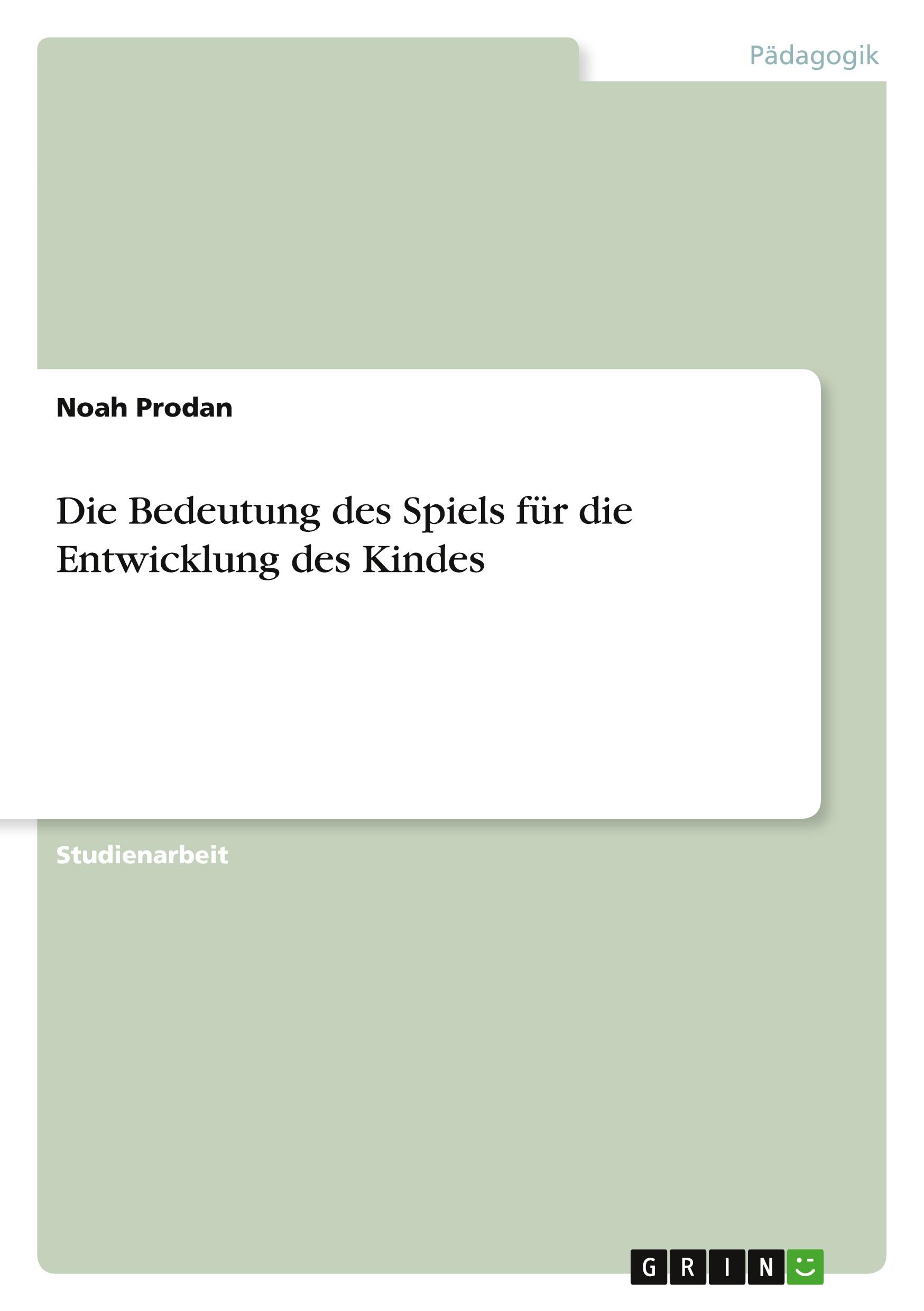 Pädagogik

Noah Prodan

Die Bedeutung des Spiels für die Entwicklung des Kindes

Studienarbeit

GRIN